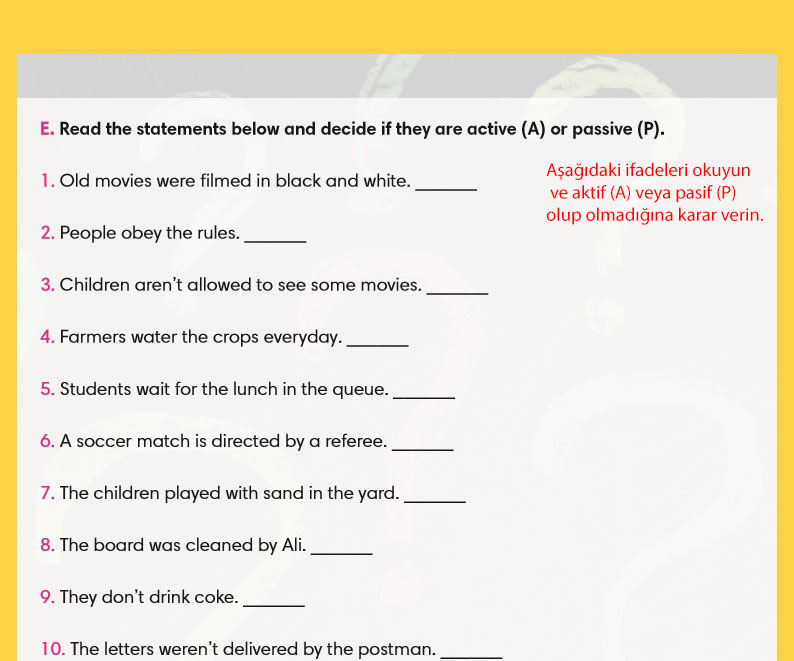 E. Read the statements below and decide if they are active (A) or passive (P).

Aşağıdaki ifadeleri okuyun ve aktif (A) veya pasif (P) olup olmadığına karar verin.

1. Old movies were filmed in black and white. _______

2. People obey the rules. _______

3. Children aren't allowed to see some movies. _______

4. Farmers water the crops everyday. _______

5. Students wait for the lunch in the queue. _______

6. A soccer match is directed by a referee. _______

7. The children played with sand in the yard. _______

8. The board was cleaned by Ali. _______

9. They don't drink coke. _______

10. The letters weren't delivered by the postman. _______